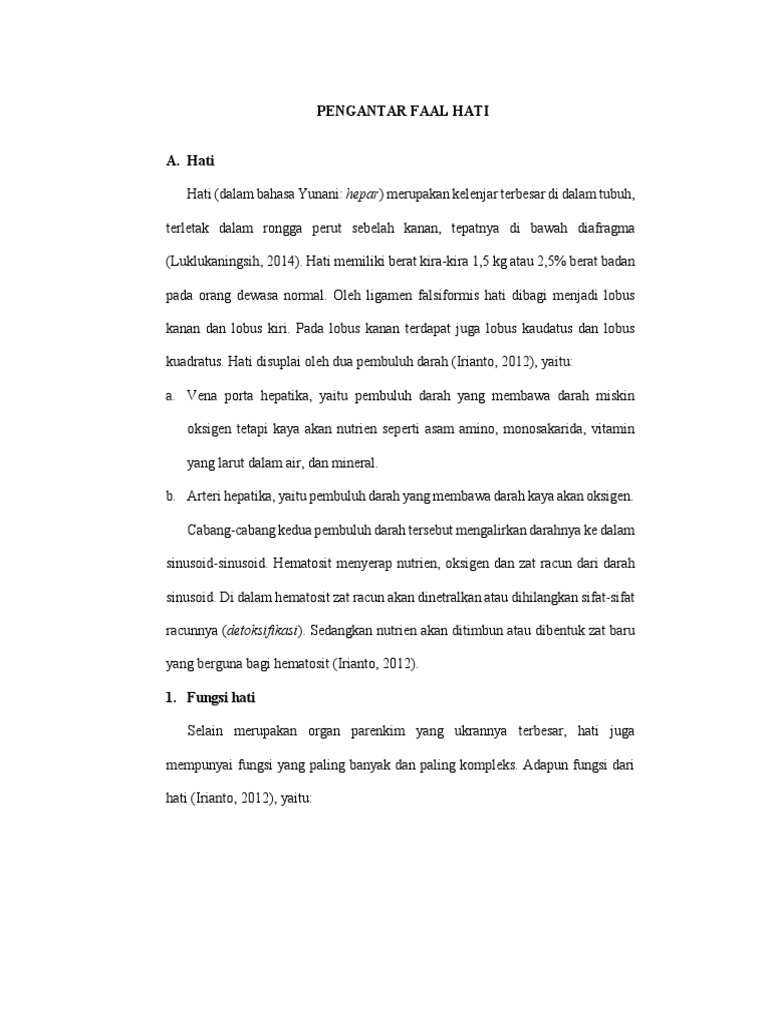 PENGANTAR FAAL HATI

A. Hati

Hati (dalam bahasa Yunani: hepar) merupakan kelenjar terbesar di dalam tubuh, terletak dalam rongga perut sebelah kanan, tepatnya di bawah diafragma (Luklukaningsih, 2014). Hati memiliki berat kira-kira 1,5 kg atau 2,5% berat badan pada orang dewasa normal. Oleh ligamen falsiformis hati dibagi menjadi lobus kanan dan lobus kiri. Pada lobus kanan terdapat juga lobus kaudatus dan lobus kuadratus. Hati disuplai oleh dua pembuluh darah (Irianto, 2012), yaitu:

a. Vena porta hepatika, yaitu pembuluh darah yang membawa darah miskin oksigen tetapi kaya akan nutrien seperti asam amino, monosakarida, vitamin yang larut dalam air, dan mineral.

b. Arteri hepatika, yaitu pembuluh darah yang membawa darah kaya akan oksigen.

Cabang-cabang kedua pembuluh darah tersebut mengalirkan darahnya ke dalam sinusoid-sinusoid. Hematosit menyerap nutrien, oksigen dan zat racun dari darah sinusoid. Di dalam hematosit zat racun akan dinetralkan atau dihilangkan sifat-sifat racunnya (detoksifikasi). Sedangkan nutrien akan ditimbun atau dibentuk zat baru yang berguna bagi hematosit (Irianto, 2012).

1. Fungsi hati

Selain merupakan organ parenkim yang ukrannya terbesar, hati juga mempunyai fungsi yang paling banyak dan paling kompleks. Adapun fungsi dari hati (Irianto, 2012), yaitu: